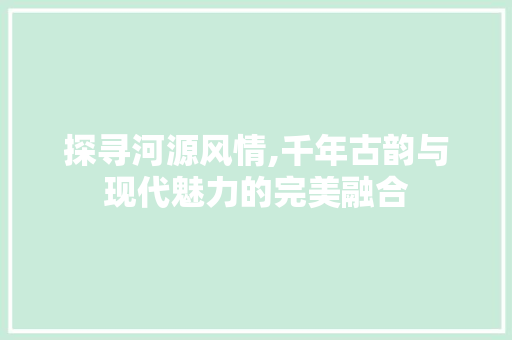 探寻河源风情,千年古韵与现代魅力的完美融合